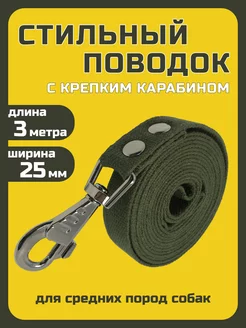 СТИЛЬНЫЙ ПОВОДОК
С КРЕПКИМ КАРАБИНОМ

длина
3 метра

ширина
25 мм

для средних пород собак